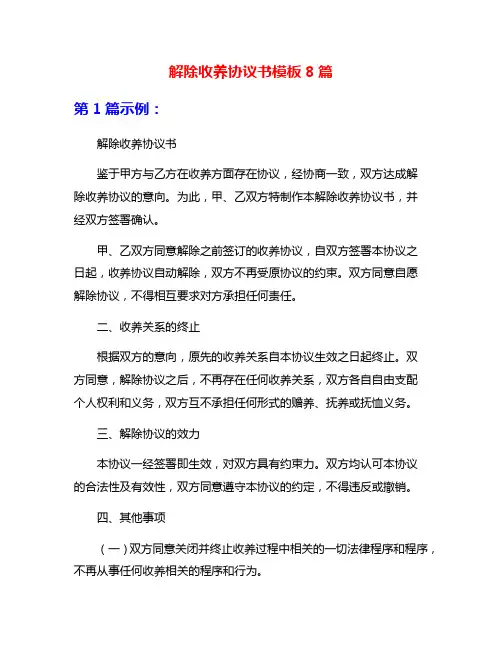 解除收养协议书模板 8 篇

第 1 篇示例：

解除收养协议书

鉴于甲方与乙方在收养方面存在协议，经协商一致，双方达成解除收养协议的意向。为此，甲、乙双方特制作本解除收养协议书，并经双方签署确认。

甲、乙双方同意解除之前签订的收养协议，自双方签署本协议之日起，收养协议自动解除，双方不再受原协议的约束。双方同意自愿解除协议，不得相互要求对方承担任何责任。

二、收养关系的终止

根据双方的意向，原先的收养关系自本协议生效之日起终止。双方同意，解除协议之后，不再存在任何收养关系，双方各自自由支配个人权利和义务，双方互不承担任何形式的赡养、抚养或抚恤义务。

三、解除协议的效力

本协议一经签署即生效，对双方具有约束力。双方均认可本协议的合法性及有效性，双方同意遵守本协议的约定，不得违反或撤销。

四、其他事项

（一）双方同意关闭并终止收养过程中相关的一切法律程序和程序，不再从事任何收养相关的程序和行为。